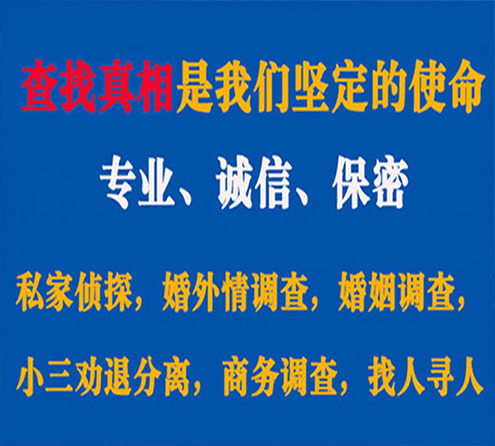 查找真相是我们坚定的使命

专业、诚信、保密

私家侦探，婚外情调查，婚姻调查，

小三劝退分离，商务调查，找人寻人